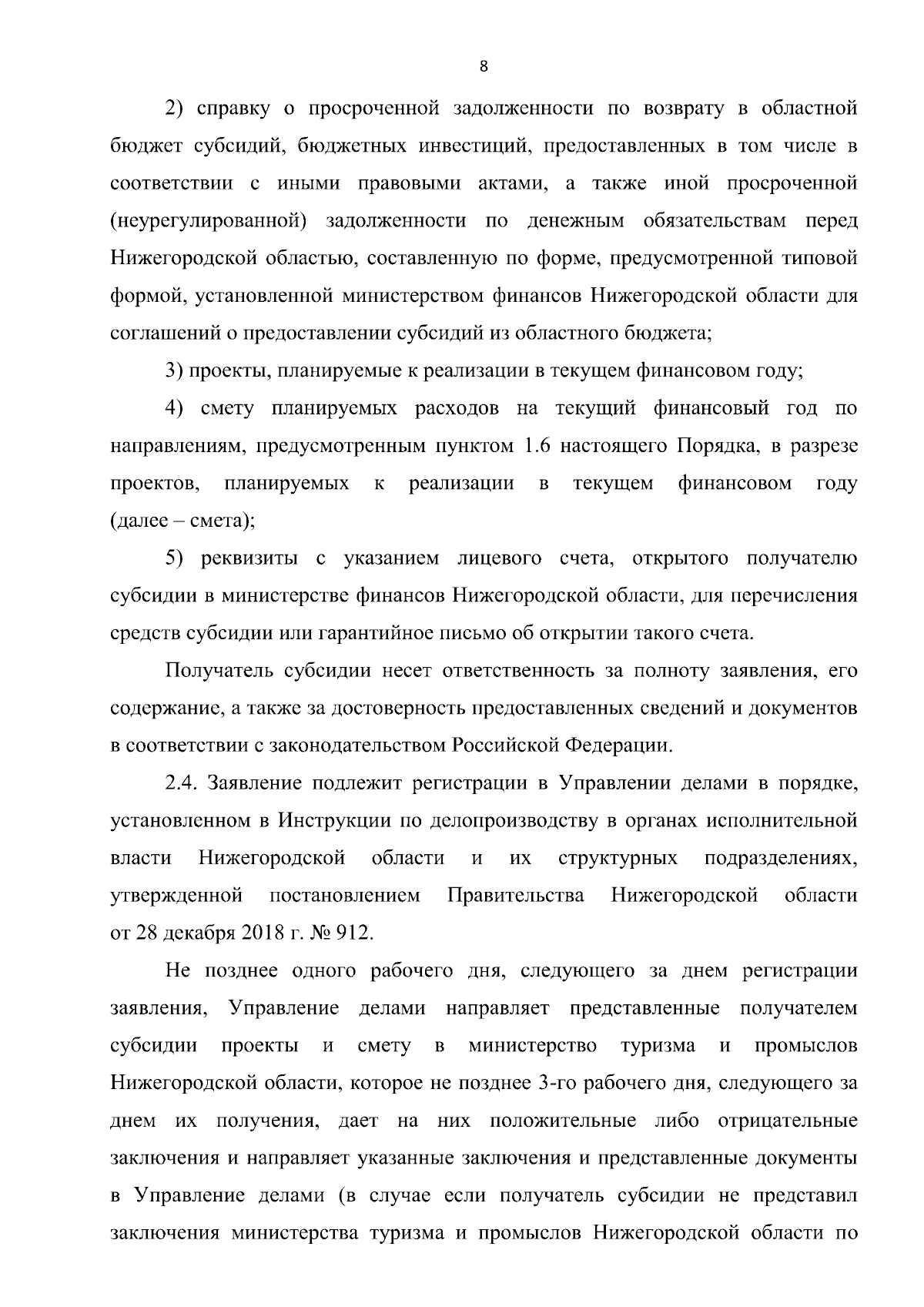 8

2) справку о просроченной задолженности по возврату в областной бюджет субсидий, бюджетных инвестиций, предоставленных в том числе в соответствии с иными правовыми актами, а также иной просроченной (неурегулированной) задолженности по денежным обязательствам перед Нижегородской областью, составленную по форме, предусмотренной типовой формой, установленной министерством финансов Нижегородской области для соглашений о предоставлении субсидий из областного бюджета;

3) проекты, планируемые к реализации в текущем финансовом году;

4) смету планируемых расходов на текущий финансовый год по направлениям, предусмотренным пунктом 1.6 настоящего Порядка, в разрезе проектов, планируемых к реализации в текущем финансовом году (далее – смета);

5) реквизиты с указанием лицевого счета, открытого получателю субсидии в министерстве финансов Нижегородской области, для перечисления средств субсидии или гарантийное письмо об открытии такого счета.

Получатель субсидии несет ответственность за полноту заявления, его содержание, а также за достоверность предоставленных сведений и документов в соответствии с законодательством Российской Федерации.

2.4. Заявление подлежит регистрации в Управлении делами в порядке, установленном в Инструкции по делопроизводству в органах исполнительной власти Нижегородской области и их структурных подразделениях, утвержденной постановлением Правительства Нижегородской области от 28 декабря 2018 г. № 912.

Не позднее одного рабочего дня, следующего за днем регистрации заявления, Управление делами направляет представленные получателем субсидии проекты и смету в министерство туризма и промыслов Нижегородской области, которое не позднее 3-го рабочего дня, следующего за днем их получения, дает на них положительные либо отрицательные заключения и направляет указанные заключения и представленные документы в Управление делами (в случае если получатель субсидии не представил заключения министерства туризма и промыслов Нижегородской области по